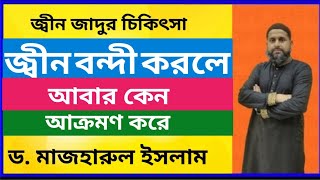 জ্বীন জাদুর চিকিৎসা

জ্বীন বন্দী করলে

আবার কেন

আক্রমণ করে

ড. মাজহারুল ইসলাম